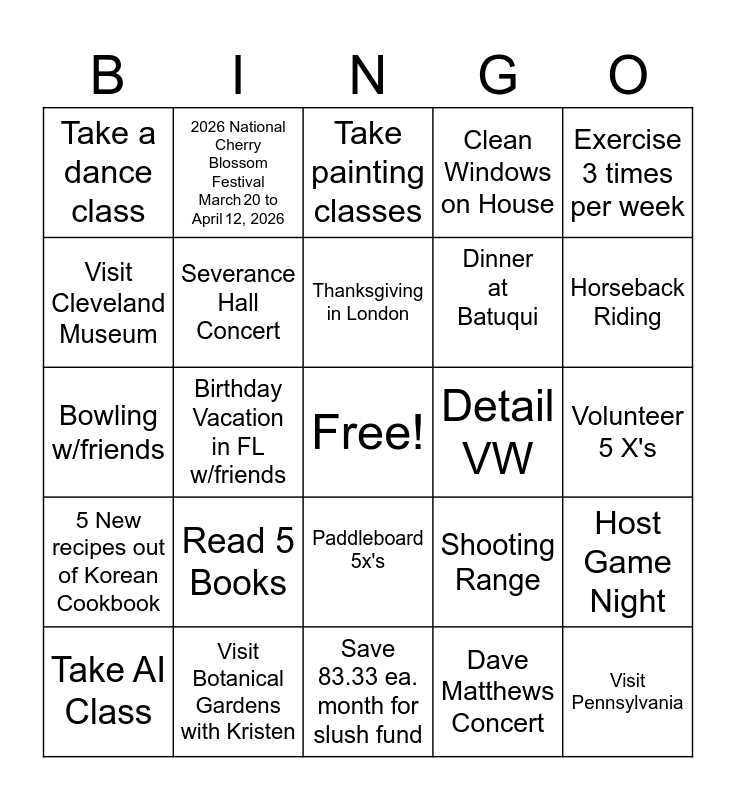 | B | I | N | G | O |
|---|---|---|---|---|
| Take a dance class | 2026 National Cherry Blossom Festival March 20 to April 12, 2026 | Take painting classes | Clean Windows on House | Exercise 3 times per week |
| Visit Cleveland Museum | Severance Hall Concert | Thanksgiving in London | Dinner at Batuqui | Horseback Riding |
| Bowling w/friends | Birthday Vacation in FL w/friends | Free! | Detail VW | Volunteer 5 X's |
| 5 New recipes out of Korean Cookbook | Read 5 Books | Paddleboard 5x's | Shooting Range | Host Game Night |
| Take AI Class | Visit Botanical Gardens with Kristen | Save 83.33 ea. month for slush fund | Dave Matthews Concert | Visit Pennsylvania |